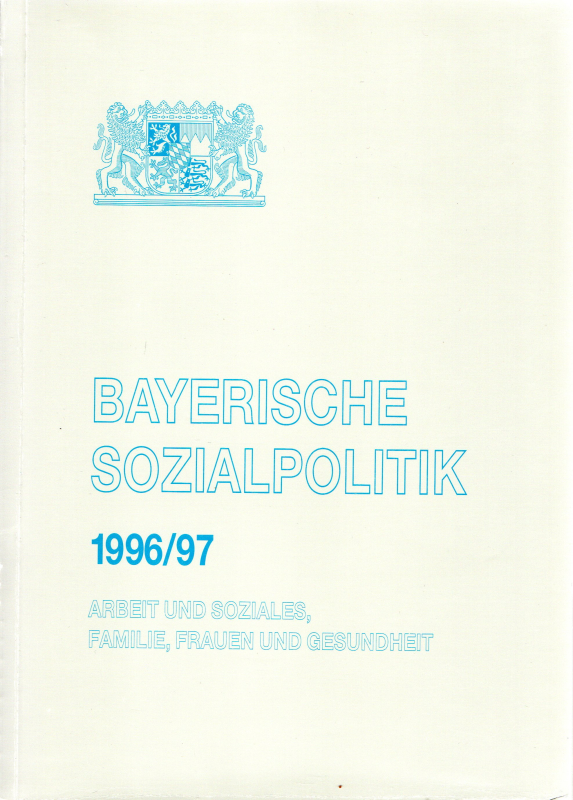 BAYERISCHE
SOZIALPOLITIK

1996/97

ARBEIT UND SOZIALES,
FAMILIE, FRAUEN UND GESUNDHEIT